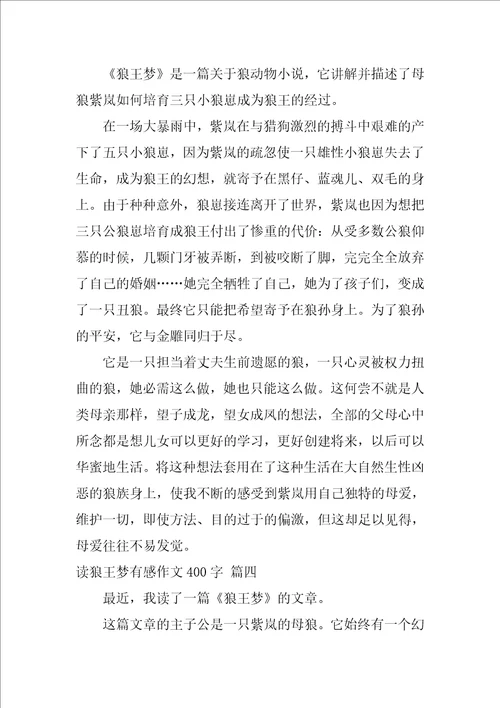 《狼王梦》是一篇关于狼动物小说，它讲解并描述了母狼紫岚如何培育三只小狼崽成为狼王的经过。

在一场大暴雨中，紫岚在与猎狗激烈的搏斗中艰难的产下了五只小狼崽，因为紫岚的疏忽使一只雄性小狼崽失去了生命，成为狼王的幻想，就寄予在黑仔、蓝魂儿、双毛的身上。由于种种意外，狼崽接连离开了世界，紫岚也因为想把三只公狼崽培育成狼王付出了惨重的代价：从受多数公狼仰慕的时候，几颗门牙被弄断，到被咬断了脚，完完全全放弃了自己的婚姻……她完全牺牲了自己，她为了孩子们，变成了一只丑狼。最终它只能把希望寄予在狼孙身上。为了狼孙的平安，它与金雕同归于尽。

它是一只担当着丈夫生前遗愿的狼，一只心灵被权力扭曲的狼，她必需这么做，她也只能这么做。这何尝不就是人类母亲那样，望子成龙，望女成凤的想法，全部的父母心中所念都是想儿女可以更好的学习，更好创建将来，以后可以华蜜地生活。将这种想法套用在了这种生活在大自然生性凶恶的狼族身上，使我不断的感受到紫岚用自己独特的母爱，维护一切，即使方法、目的过于的偏激，但这却足以见得，母爱往往不易发觉。

读狼王梦有感作文 400 字 篇四

最近，我读了一篇《狼王梦》的文章。

这篇文章的主子公是一只紫岚的母狼。它始终有一个幻